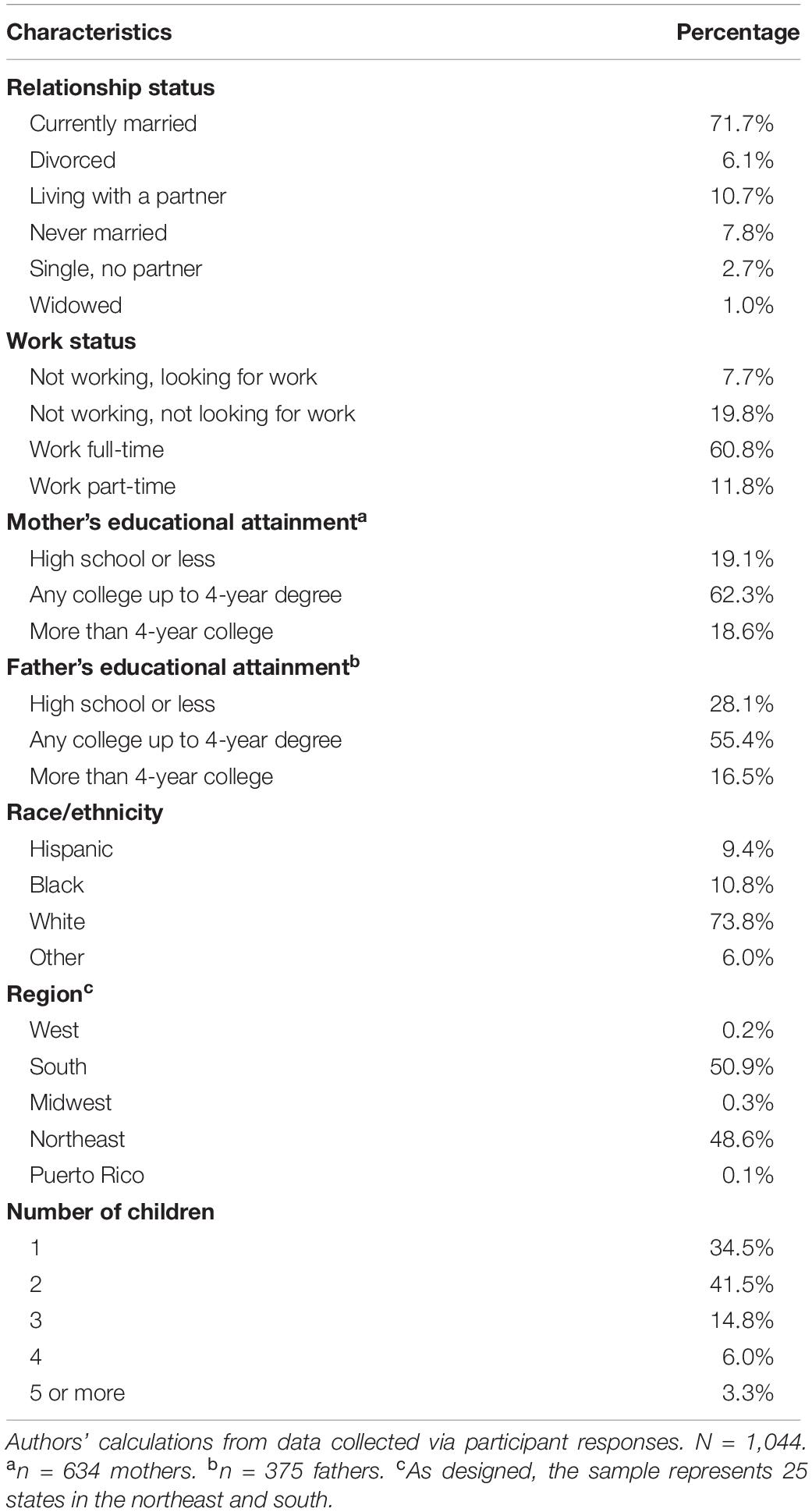 | Characteristics | Percentage |
|---|---|
| **Relationship status** | |
| Currently married | 71.7% |
| Divorced | 6.1% |
| Living with a partner | 10.7% |
| Never married | 7.8% |
| Single, no partner | 2.7% |
| Widowed | 1.0% |
| **Work status** | |
| Not working, looking for work | 7.7% |
| Not working, not looking for work | 19.8% |
| Work full-time | 60.8% |
| Work part-time | 11.8% |
| **Mother's educational attainment$^a$** | |
| High school or less | 19.1% |
| Any college up to 4-year degree | 62.3% |
| More than 4-year college | 18.6% |
| **Father's educational attainment$^b$** | |
| High school or less | 28.1% |
| Any college up to 4-year degree | 55.4% |
| More than 4-year college | 16.5% |
| **Race/ethnicity** | |
| Hispanic | 9.4% |
| Black | 10.8% |
| White | 73.8% |
| Other | 6.0% |
| **Region$^c$** | |
| West | 0.2% |
| South | 50.9% |
| Midwest | 0.3% |
| Northeast | 48.6% |
| Puerto Rico | 0.1% |
| **Number of children** | |
| 1 | 34.5% |
| 2 | 41.5% |
| 3 | 14.8% |
| 4 | 6.0% |
| 5 or more | 3.3% |

Authors' calculations from data collected via participant responses. N = 1,044. $^a$n = 634 mothers. $^b$n = 375 fathers. $^c$As designed, the sample represents 25 states in the northeast and south.